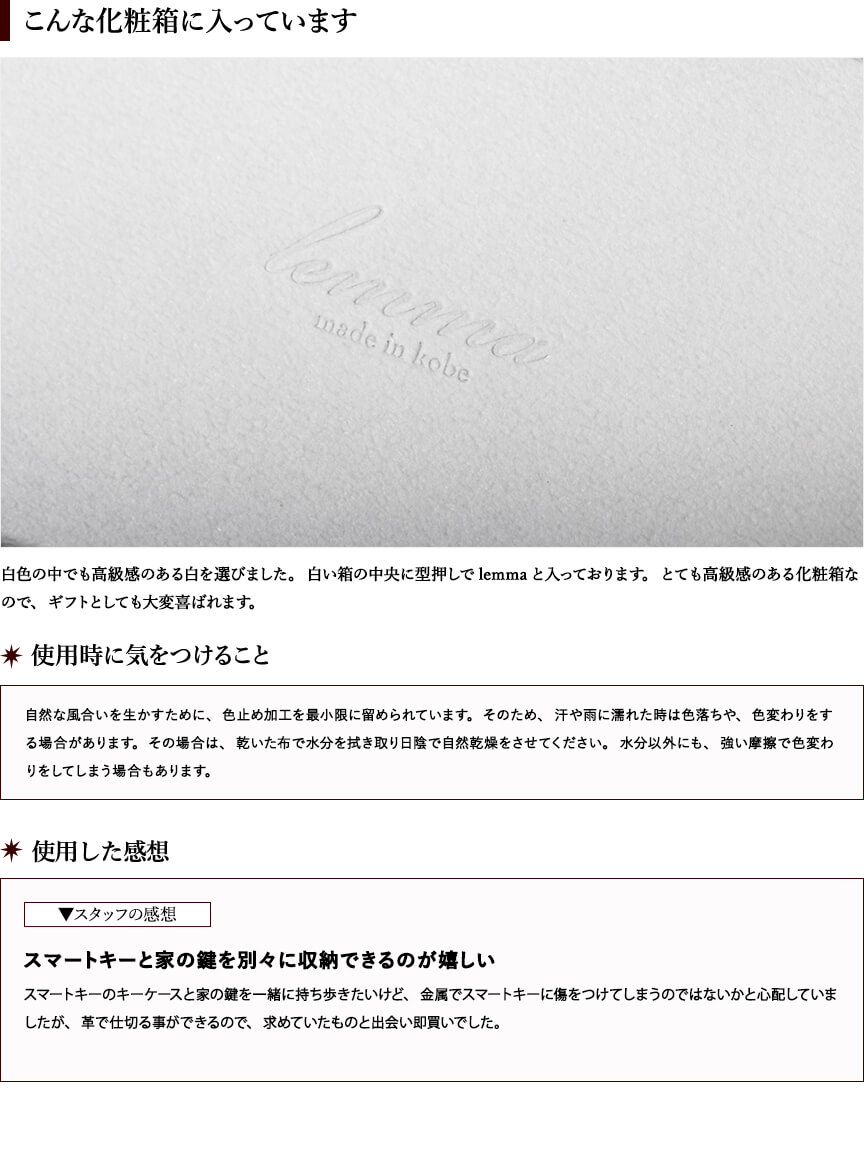 こんな化粧箱に入っています

lemma
made in kobe

白色の中でも高級感のある白を選びました。 白い箱の中央に型押しで lemma と入っております。 とても高級感のある化粧箱なので、 ギフトとしても大変喜ばれます。

使用時に気をつけること

自然な風合いを生かすために、 色止め加工を最小限に留められています。 そのため、 汗や雨に濡れた時は色落ちや、 色変わりをする場合があります。 その場合は、 乾いた布で水分を拭き取り日陰で自然乾燥をさせてください。 水分以外にも、 強い摩擦で色変わりをしてしまう場合もあります。

使用した感想

▼スタッフの感想

スマートキーと家の鍵を別々に収納できるのが嬉しい

スマートキーのキーケースと家の鍵を一緒に持ち歩きたいけど、 金属でスマートキーに傷をつけてしまうのではないかと心配していましたが、 革で仕切る事ができるので、 求めていたものと出会い即買いでした。